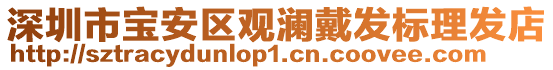 深圳市宝安区观澜戴发标理发店
http://sztracydunlop1.cn.coovee.com